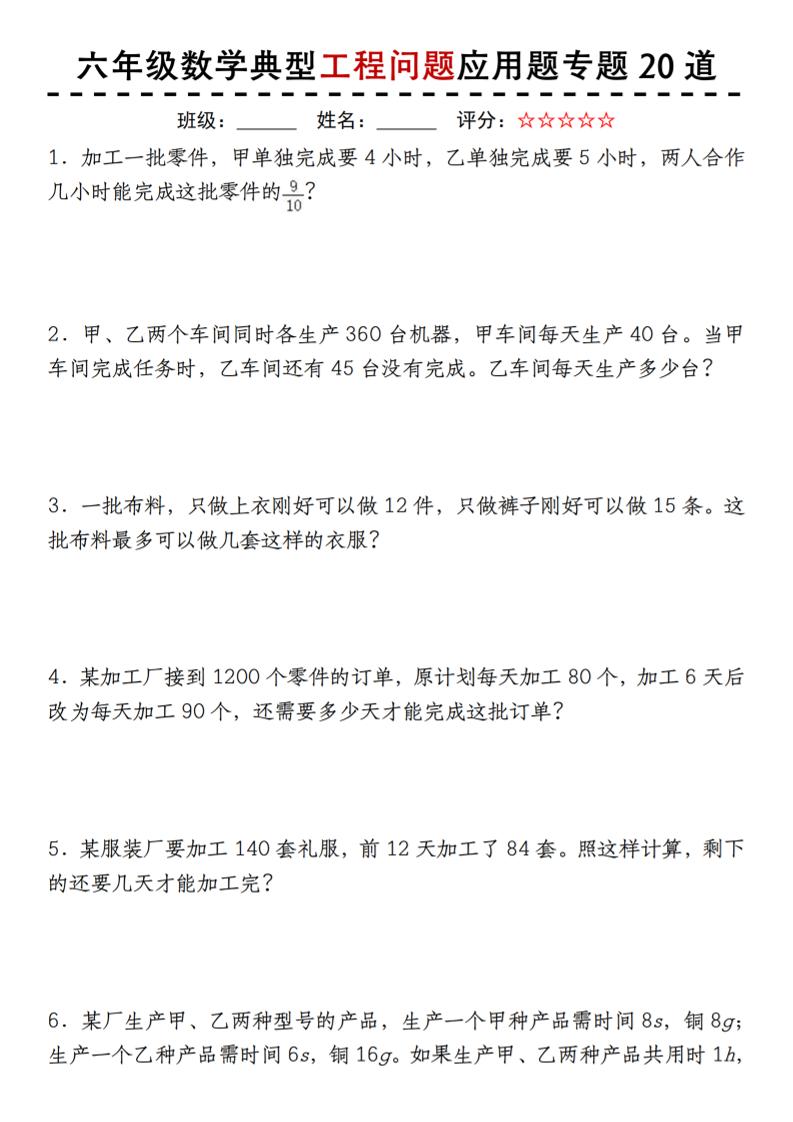 六年级数学典型工程问题应用题专题 20 道

班级：______ 姓名：______ 评分：☆☆☆☆☆

1．加工一批零件，甲单独完成要 4 小时，乙单独完成要 5 小时，两人合作几小时能完成这批零件的$\frac{9}{10}$？

2．甲、乙两个车间同时各生产 360 台机器，甲车间每天生产 40 台。当甲车间完成任务时，乙车间还有 45 台没有完成。乙车间每天生产多少台？

3．一批布料，只做上衣刚好可以做 12 件，只做裤子刚好可以做 15 条。这批布料最多可以做几套这样的衣服？

4．某加工厂接到 1200 个零件的订单，原计划每天加工 80 个，加工 6 天后改为每天加工 90 个，还需要多少天才能完成这批订单？

5．某服装厂要加工 140 套礼服，前 12 天加工了 84 套。照这样计算，剩下的还要几天才能加工完？

6．某厂生产甲、乙两种型号的产品，生产一个甲种产品需时间 $8s$，铜 $8g$；生产一个乙种产品需时间 $6s$，铜 $16g$。如果生产甲、乙两种产品共用时 $1h$，